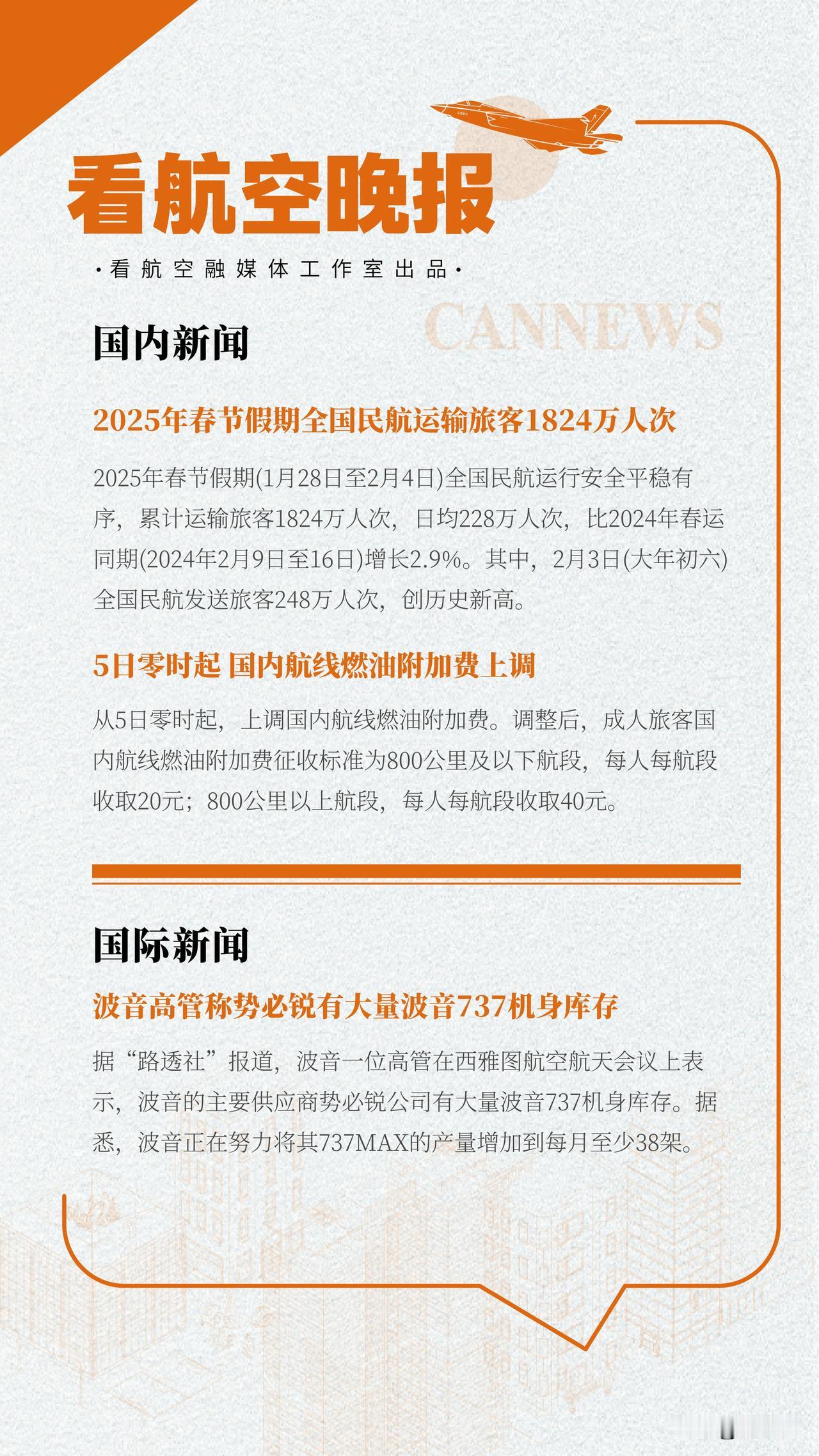 看航空晚报

·看航空融媒体工作室出品·

CANNEWS

国内新闻

2025年春节假期全国民航运输旅客1824万人次

2025年春节假期(1月28日至2月4日)全国民航运行安全平稳有序，累计运输旅客1824万人次，日均228万人次，比2024年春运同期(2024年2月9日至16日)增长2.9%。其中，2月3日(大年初六)全国民航发送旅客248万人次，创历史新高。

5日零时起 国内航线燃油附加费上调

从5日零时起，上调国内航线燃油附加费。调整后，成人旅客国内航线燃油附加费征收标准为800公里及以下航段，每人每航段收取20元；800公里以上航段，每人每航段收取40元。

国际新闻

波音高管称势必锐有大量波音737机身库存

据“路透社”报道，波音一位高管在西雅图航空航天会议上表示，波音的主要供应商势必锐公司有大量波音737机身库存。据悉，波音正在努力将其737MAX的产量增加到每月至少38架。